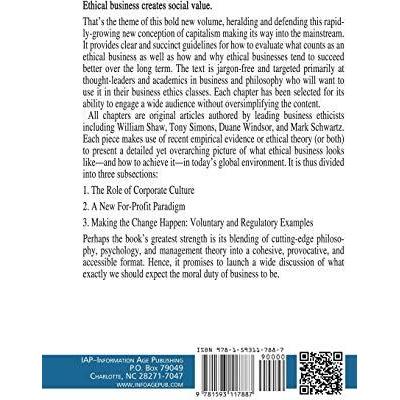 Ethical business creates social value.

That's the theme of this bold new volume, heralding and defending this rapidly-growing new conception of capitalism making its way into the mainstream. It provides clear and succinct guidelines for how to evaluate what counts as an ethical business as well as how and why ethical businesses tend to succeed better over the long term. The text is jargon-free and targeted primarily at thought-leaders and academics in business and philosophy who will want to use it in their business ethics classes. Each chapter has been selected for its ability to engage a wide audience without oversimplifying the content.

All chapters are original articles authored by leading business ethicists including William Shaw, Tony Simons, Duane Windsor, and Mark Schwartz. Each piece makes use of recent empirical evidence or ethical theory (or both) to present a detailed yet overarching picture of what ethical business looks like—and how to achieve it—in today's global environment. It is thus divided into three subsections:

1. The Role of Corporate Culture

2. A New For-Profit Paradigm

3. Making the Change Happen: Voluntary and Regulatory Examples

Perhaps the book's greatest strength is its blending of cutting-edge philosophy, psychology, and management theory into a cohesive, provocative, and accessible format. Hence, it promises to launch a wide discussion of what exactly we should expect the moral duty of business to be.

IAP–Information Age Publishing
P.O. Box 79049
Charlotte, NC 28271-7047
www.infoagepub.com

ISBN 978-1-59311-788-7
90000
9 781593 117887